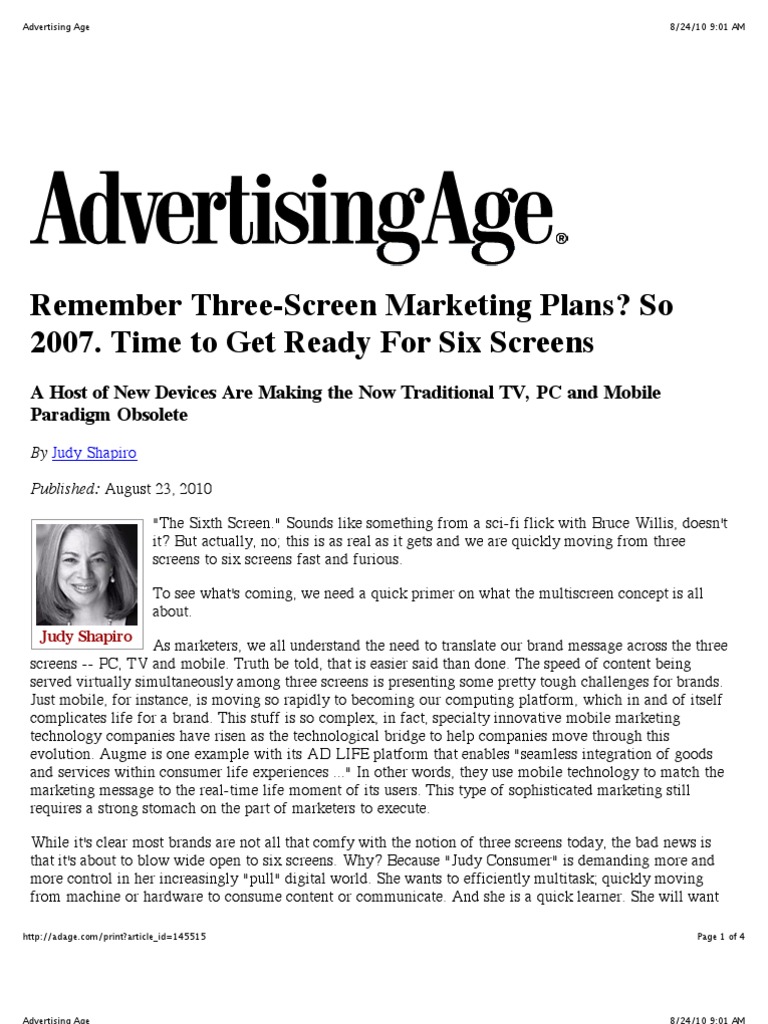 Advertising Age

8/24/10 9:01 AM

AdvertisingAge®

Remember Three-Screen Marketing Plans? So 2007. Time to Get Ready For Six Screens

A Host of New Devices Are Making the Now Traditional TV, PC and Mobile Paradigm Obsolete

By Judy Shapiro

Published: August 23, 2010

Judy Shapiro

"The Sixth Screen." Sounds like something from a sci-fi flick with Bruce Willis, doesn't it? But actually, no; this is as real as it gets and we are quickly moving from three screens to six screens fast and furious.

To see what's coming, we need a quick primer on what the multiscreen concept is all about.

As marketers, we all understand the need to translate our brand message across the three screens -- PC, TV and mobile. Truth be told, that is easier said than done. The speed of content being served virtually simultaneously among three screens is presenting some pretty tough challenges for brands. Just mobile, for instance, is moving so rapidly to becoming our computing platform, which in and of itself complicates life for a brand. This stuff is so complex, in fact, specialty innovative mobile marketing technology companies have risen as the technological bridge to help companies move through this evolution. Augme is one example with its AD LIFE platform that enables "seamless integration of goods and services within consumer life experiences ..." In other words, they use mobile technology to match the marketing message to the real-time life moment of its users. This type of sophisticated marketing still requires a strong stomach on the part of marketers to execute.

While it's clear most brands are not all that comfy with the notion of three screens today, the bad news is that it's about to blow wide open to six screens. Why? Because "Judy Consumer" is demanding more and more control in her increasingly "pull" digital world. She wants to efficiently multitask, quickly moving from machine or hardware to consume content or communicate. And she is a quick learner. She will want

http://adage.com/print?article_id=145515

Page 1 of 4

Advertising Age

8/24/10 9:01 AM